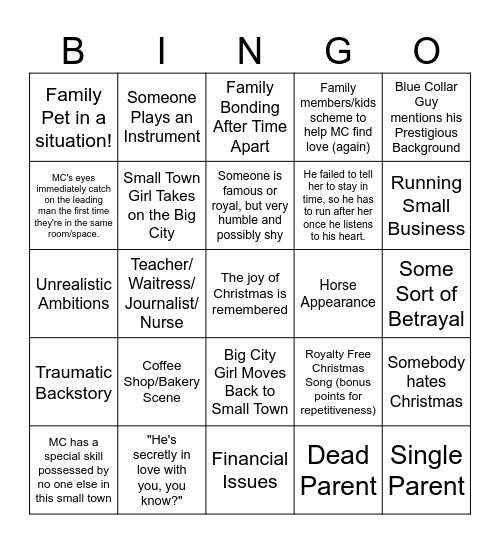 | B | I | N | G | O |
|---|---|---|---|---|
| Family Pet in a situation! | Someone Plays an Instrument | Family Bonding After Time Apart | Family members/kids scheme to help MC find love (again) | Blue Collar Guy mentions his Prestigious Background |
| MC's eyes immediately catch on the leading man the first time they're in the same room/space. | Small Town Girl Takes on the Big City | Someone is famous or royal, but very humble and possibly shy | He failed to tell her to stay in time, so he has to run after her once he listens to his heart. | Running Small Business |
| Unrealistic Ambitions | Teacher/ Waitress/ Journalist/ Nurse | The joy of Christmas is remembered | Horse Appearance | Some Sort of Betrayal |
| Traumatic Backstory | Coffee Shop/Bakery Scene | Big City Girl Moves Back to Small Town | Royalty Free Christmas Song (bonus points for repetitiveness) | Somebody hates Christmas |
| MC has a special skill possessed by no one else in this small town | "He's secretly in love with you, you know?" | Financial Issues | Dead Parent | Single Parent |